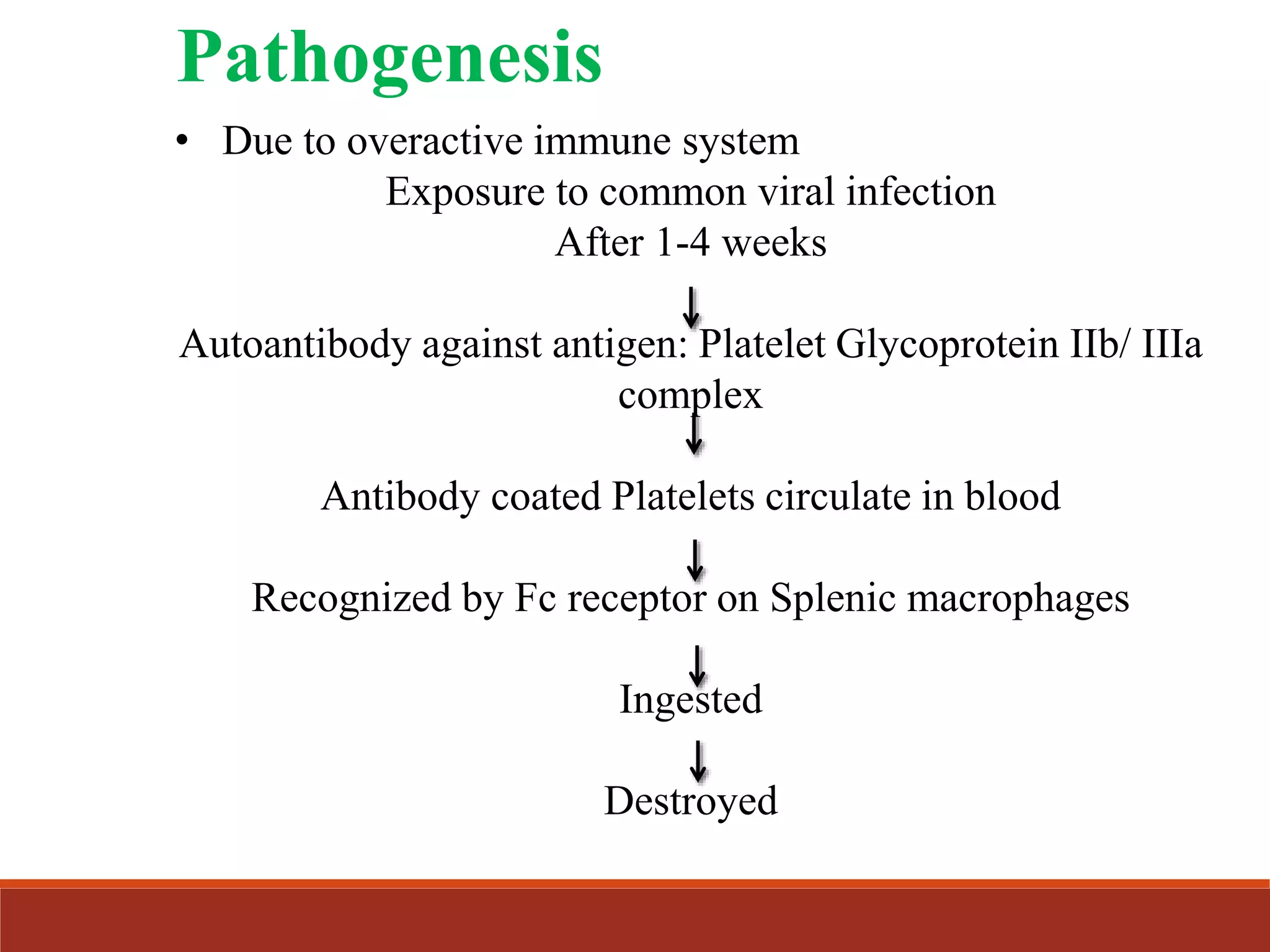 Pathogenesis

• Due to overactive immune system

Exposure to common viral infection

After 1-4 weeks

↓

Autoantibody against antigen: Platelet Glycoprotein IIb/ IIIa complex

↓

Antibody coated Platelets circulate in blood

↓

Recognized by Fc receptor on Splenic macrophages

↓

Ingested

↓

Destroyed